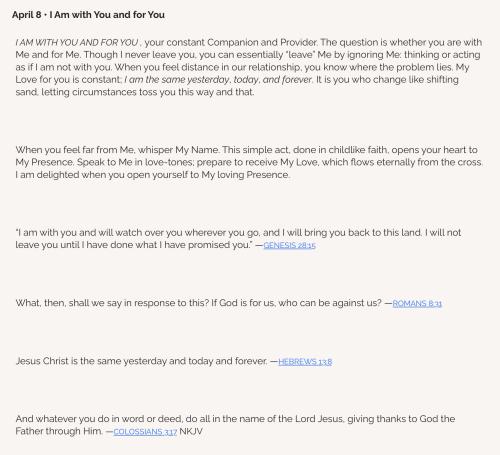 April 8 • I Am with You and for You

I AM WITH YOU AND FOR YOU , your constant Companion and Provider. The question is whether you are with Me and for Me. Though I never leave you, you can essentially "leave" Me by ignoring Me: thinking or acting as if I am not with you. When you feel distance in our relationship, you know where the problem lies. My Love for you is constant; I am the same yesterday, today, and forever. It is you who change like shifting sand, letting circumstances toss you this way and that.

When you feel far from Me, whisper My Name. This simple act, done in childlike faith, opens your heart to My Presence. Speak to Me in love-tones; prepare to receive My Love, which flows eternally from the cross. I am delighted when you open yourself to My loving Presence.

"I am with you and will watch over you wherever you go, and I will bring you back to this land. I will not leave you until I have done what I have promised you." —GENESIS 28:15

What, then, shall we say in response to this? If God is for us, who can be against us? —ROMANS 8:31

Jesus Christ is the same yesterday and today and forever. —HEBREWS 13:8

And whatever you do in word or deed, do all in the name of the Lord Jesus, giving thanks to God the Father through Him. —COLOSSIANS 3:17 NKJV